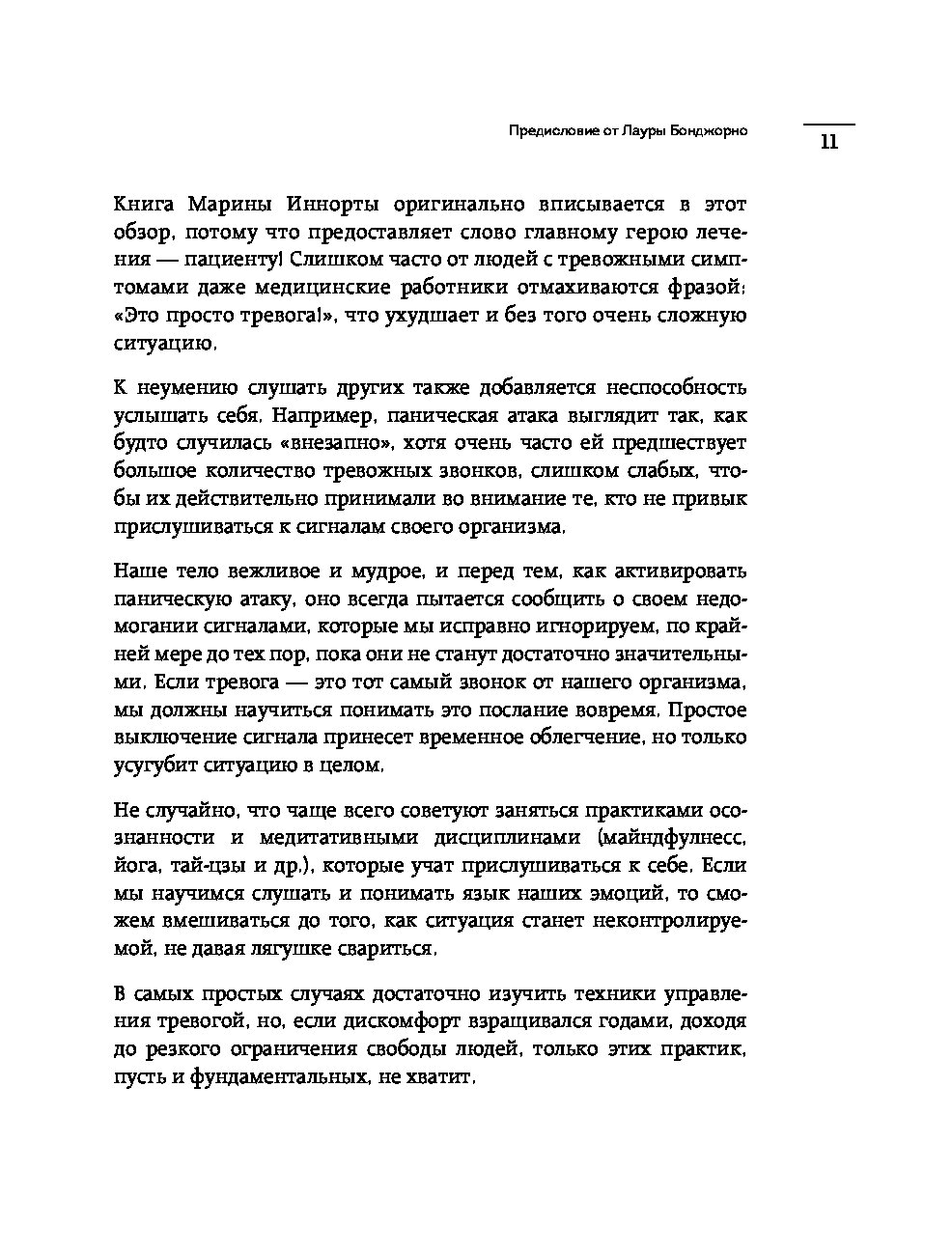 Предисловие от Лауры Бонджорно

11

Книга Марины Иннорты оригинально вписывается в этот обзор, потому что предоставляет слово главному герою лечения — пациенту! Слишком часто от людей с тревожными симптомами даже медицинские работники отмахиваются фразой: «Это просто тревога!», что ухудшает и без того очень сложную ситуацию.

К неумению слушать других также добавляется неспособность услышать себя. Например, паническая атака выглядит так, как будто случилась «внезапно», хотя очень часто ей предшествует большое количество тревожных звонков, слишком слабых, чтобы их действительно принимали во внимание те, кто не привык прислушиваться к сигналам своего организма.

Наше тело вежливое и мудрое, и перед тем, как активировать паническую атаку, оно всегда пытается сообщить о своем недомогании сигналами, которые мы исправно игнорируем, по крайней мере до тех пор, пока они не станут достаточно значительными. Если тревога — это тот самый звонок от нашего организма, мы должны научиться понимать это послание вовремя. Простое выключение сигнала принесет временное облегчение, но только усугубит ситуацию в целом.

Не случайно, что чаще всего советуют заняться практиками осознанности и медитативными дисциплинами (майндфулнесс, йога, тай-цзы и др.), которые учат прислушиваться к себе. Если мы научимся слушать и понимать язык наших эмоций, то сможем вмешиваться до того, как ситуация станет неконтролируемой, не давая лягушке свариться.

В самых простых случаях достаточно изучить техники управления тревогой, но, если дискомфорт взращивался годами, доходя до резкого ограничения свободы людей, только этих практик, пусть и фундаментальных, не хватит.